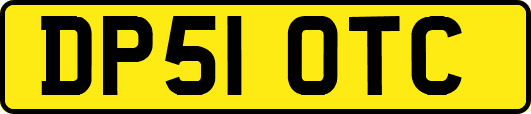 DP51 OTC